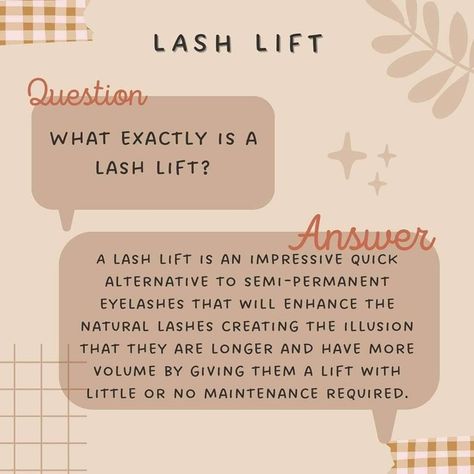 LASH LIFT

Question

WHAT EXACTLY IS A LASH LIFT?

Answer

A LASH LIFT IS AN IMPRESSIVE QUICK ALTERNATIVE TO SEMI-PERMANENT EYELASHES THAT WILL ENHANCE THE NATURAL LASHES CREATING THE ILLUSION THAT THEY ARE LONGER AND HAVE MORE VOLUME BY GIVING THEM A LIFT WITH LITTLE OR NO MAINTENANCE REQUIRED.